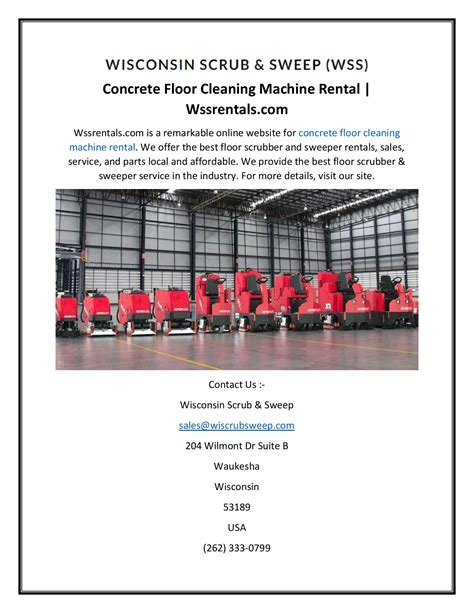 WISCONSIN SCRUB & SWEEP (WSS)

Concrete Floor Cleaning Machine Rental | Wssrentals.com

Wssrentals.com is a remarkable online website for concrete floor cleaning machine rental. We offer the best floor scrubber and sweeper rentals, sales, service, and parts local and affordable. We provide the best floor scrubber & sweeper service in the industry. For more details, visit our site.

Contact Us :-

Wisconsin Scrub & Sweep

sales@wiscrubsweep.com

204 Wilmont Dr Suite B

Waukesha

Wisconsin

53189

USA

(262) 333-0799